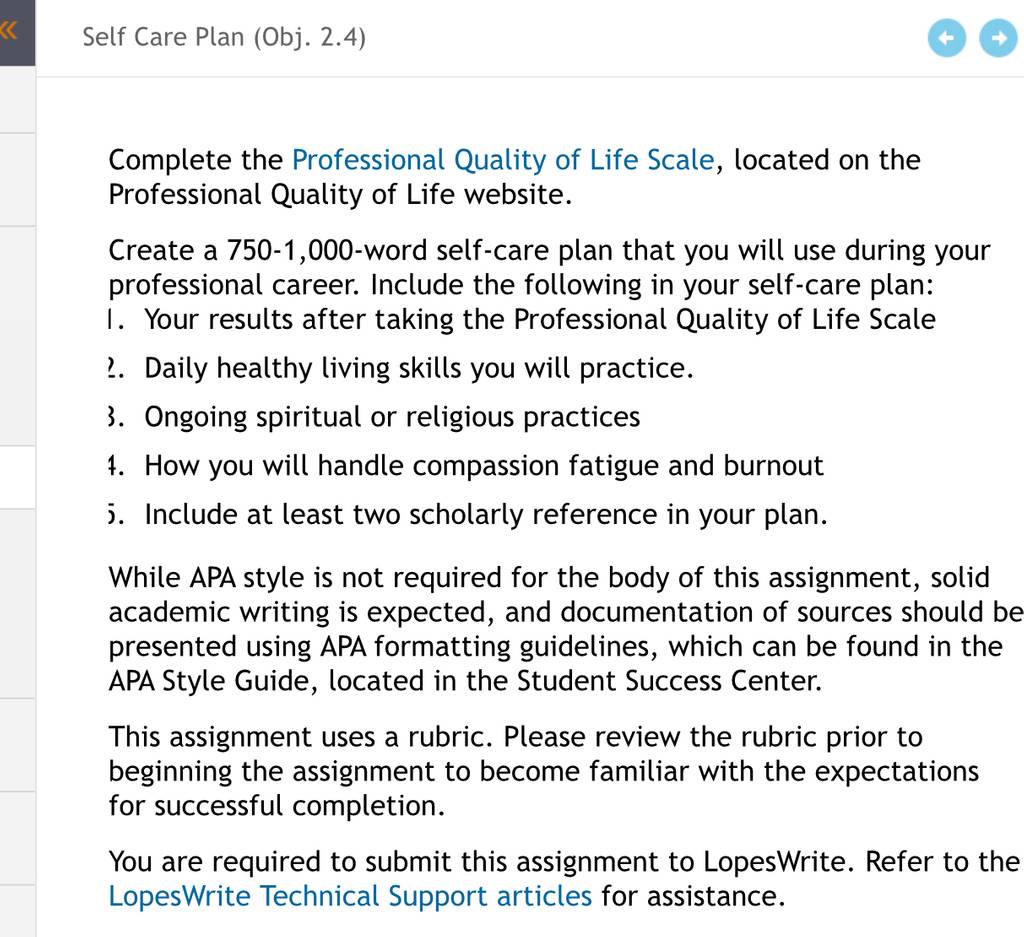 «

Self Care Plan (Obj. 2.4)

Complete the Professional Quality of Life Scale, located on the Professional Quality of Life website.

Create a 750-1,000-word self-care plan that you will use during your professional career. Include the following in your self-care plan:
1. Your results after taking the Professional Quality of Life Scale
2. Daily healthy living skills you will practice.
3. Ongoing spiritual or religious practices
4. How you will handle compassion fatigue and burnout
5. Include at least two scholarly reference in your plan.

While APA style is not required for the body of this assignment, solid academic writing is expected, and documentation of sources should be presented using APA formatting guidelines, which can be found in the APA Style Guide, located in the Student Success Center.

This assignment uses a rubric. Please review the rubric prior to beginning the assignment to become familiar with the expectations for successful completion.

You are required to submit this assignment to LopesWrite. Refer to the LopesWrite Technical Support articles for assistance.